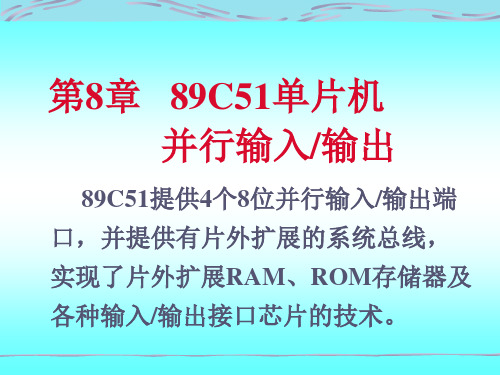 第8章　89C51单片机
并行输入/输出

89C51提供4个8位并行输入/输出端口，并提供有片外扩展的系统总线，实现了片外扩展RAM、ROM存储器及各种输入/输出接口芯片的技术。